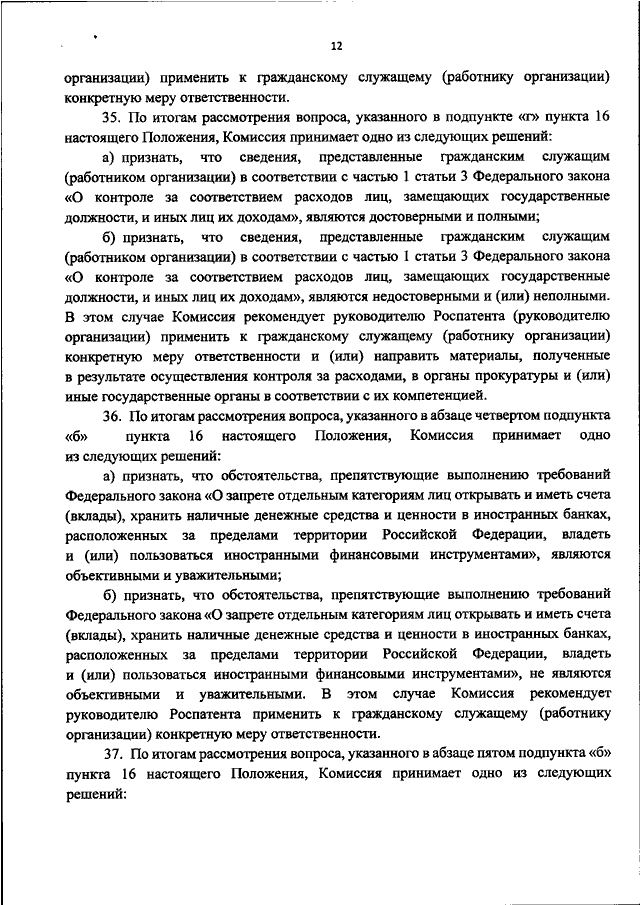 12

организации) применить к гражданскому служащему (работнику организации) конкретную меру ответственности.

35. По итогам рассмотрения вопроса, указанного в подпункте «г» пункта 16 настоящего Положения, Комиссия принимает одно из следующих решений:

а) признать, что сведения, представленные гражданским служащим (работником организации) в соответствии с частью 1 статьи 3 Федерального закона «О контроле за соответствием расходов лиц, замещающих государственные должности, и иных лиц их доходам», являются достоверными и полными;

б) признать, что сведения, представленные гражданским служащим (работником организации) в соответствии с частью 1 статьи 3 Федерального закона «О контроле за соответствием расходов лиц, замещающих государственные должности, и иных лиц их доходам», являются недостоверными и (или) неполными. В этом случае Комиссия рекомендует руководителю Роспатента (руководителю организации) применить к гражданскому служащему (работнику организации) конкретную меру ответственности и (или) направить материалы, полученные в результате осуществления контроля за расходами, в органы прокуратуры и (или) иные государственные органы в соответствии с их компетенцией.

36. По итогам рассмотрения вопроса, указанного в абзаце четвертом подпункта «б» пункта 16 настоящего Положения, Комиссия принимает одно из следующих решений:

а) признать, что обстоятельства, препятствующие выполнению требований Федерального закона «О запрете отдельным категориям лиц открывать и иметь счета (вклады), хранить наличные денежные средства и ценности в иностранных банках, расположенных за пределами территории Российской Федерации, владеть и (или) пользоваться иностранными финансовыми инструментами», являются объективными и уважительными;

б) признать, что обстоятельства, препятствующие выполнению требований Федерального закона «О запрете отдельным категориям лиц открывать и иметь счета (вклады), хранить наличные денежные средства и ценности в иностранных банках, расположенных за пределами территории Российской Федерации, владеть и (или) пользоваться иностранными финансовыми инструментами», не являются объективными и уважительными. В этом случае Комиссия рекомендует руководителю Роспатента применить к гражданскому служащему (работнику организации) конкретную меру ответственности.

37. По итогам рассмотрения вопроса, указанного в абзаце пятом подпункта «б» пункта 16 настоящего Положения, Комиссия принимает одно из следующих решений: